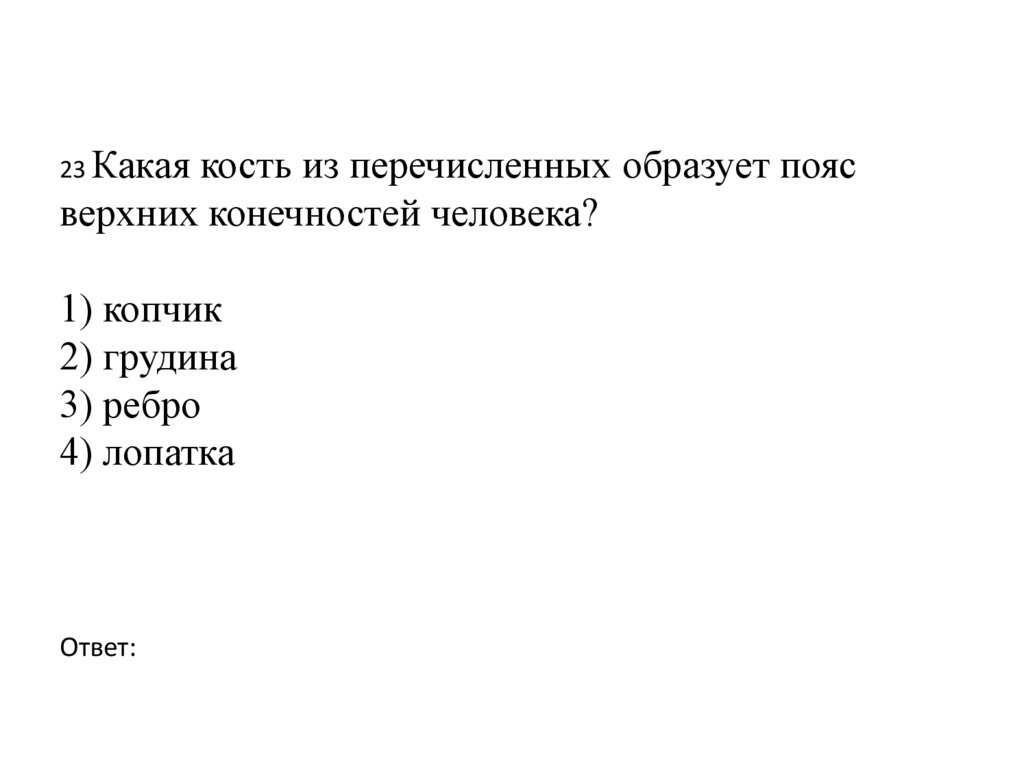 23 Какая кость из перечисленных образует пояс верхних конечностей человека?

1) копчик
2) грудина
3) ребро
4) лопатка

Ответ: